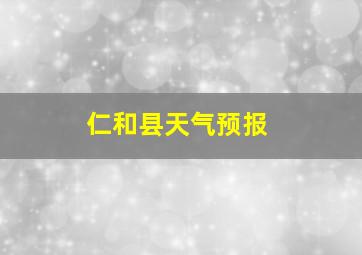 仁和县天气预报